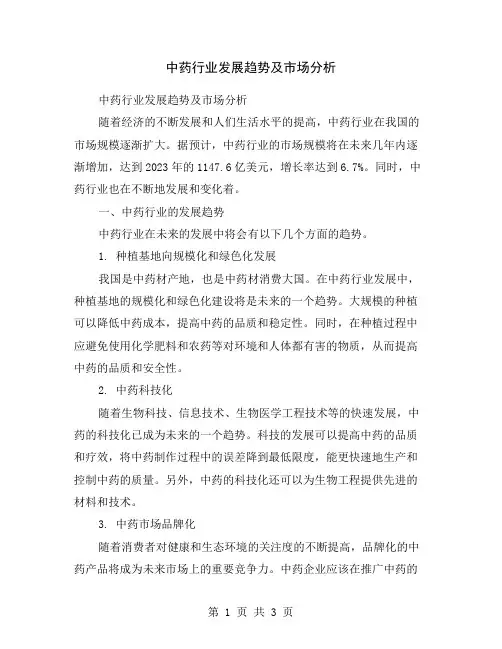 中药行业发展趋势及市场分析

中药行业发展趋势及市场分析

随着经济的不断发展和人们生活水平的提高，中药行业在我国的市场规模逐渐扩大。据预计，中药行业的市场规模将在未来几年内逐渐增加，达到2023年的1147.6亿美元，增长率达到6.7%。同时，中药行业也在不断地发展和变化着。

一、中药行业的发展趋势

中药行业在未来的发展中将会有以下几个方面的趋势。

1. 种植基地向规模化和绿色化发展

我国是中药材产地，也是中药材消费大国。在中药行业发展中，种植基地的规模化和绿色化建设将是未来的一个趋势。大规模的种植可以降低中药成本，提高中药的品质和稳定性。同时，在种植过程中应避免使用化学肥料和农药等对环境和人体都有害的物质，从而提高中药的品质和安全性。

2. 中药科技化

随着生物科技、信息技术、生物医学工程技术等的快速发展，中药的科技化已成为未来的一个趋势。科技的发展可以提高中药的品质和疗效，将中药制作过程中的误差降到最低限度，能更快速地生产和控制中药的质量。另外，中药的科技化还可以为生物工程提供先进的材料和技术。

3. 中药市场品牌化

随着消费者对健康和生态环境的关注度的不断提高，品牌化的中药产品将成为未来市场上的重要竞争力。中药企业应该在推广中药的

第 1 页 共 3 页